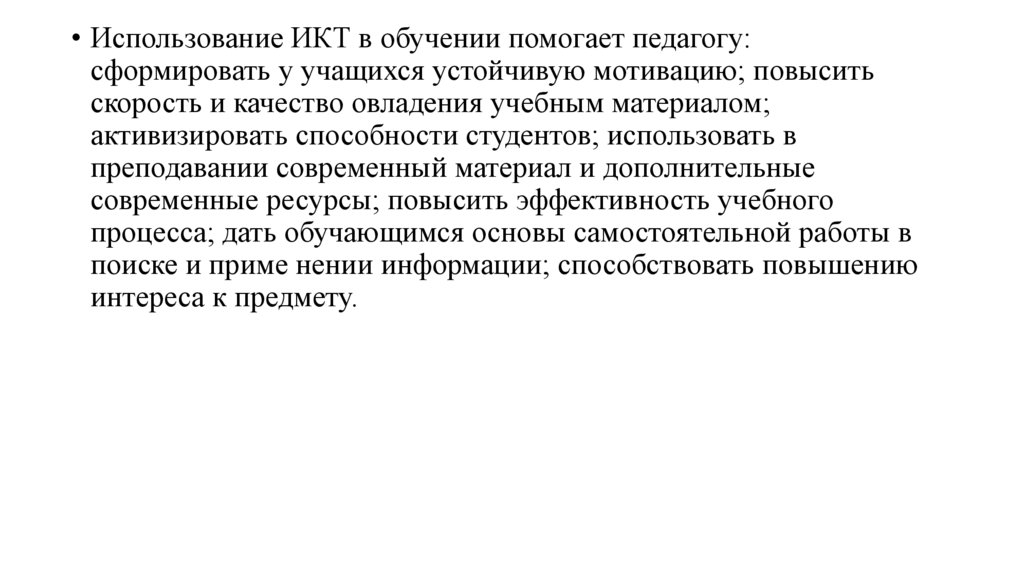 • Использование ИКТ в обучении помогает педагогу: сформировать у учащихся устойчивую мотивацию; повысить скорость и качество овладения учебным материалом; активизировать способности студентов; использовать в преподавании современный материал и дополнительные современные ресурсы; повысить эффективность учебного процесса; дать обучающимся основы самостоятельной работы в поиске и приме нении информации; способствовать повышению интереса к предмету.